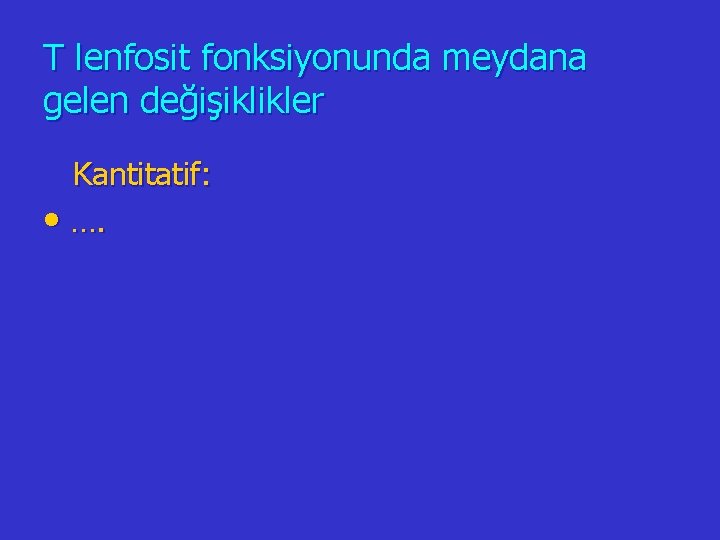 T lenfosit fonksiyonunda meydana gelen değişiklikler

Kantitatif:

• ….